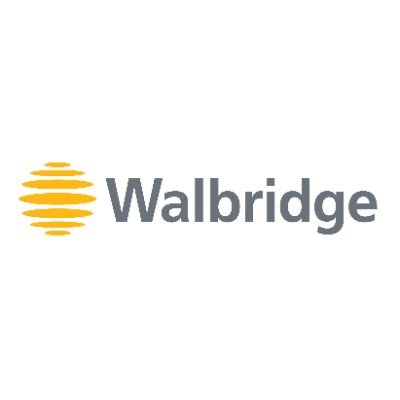 Walbridge